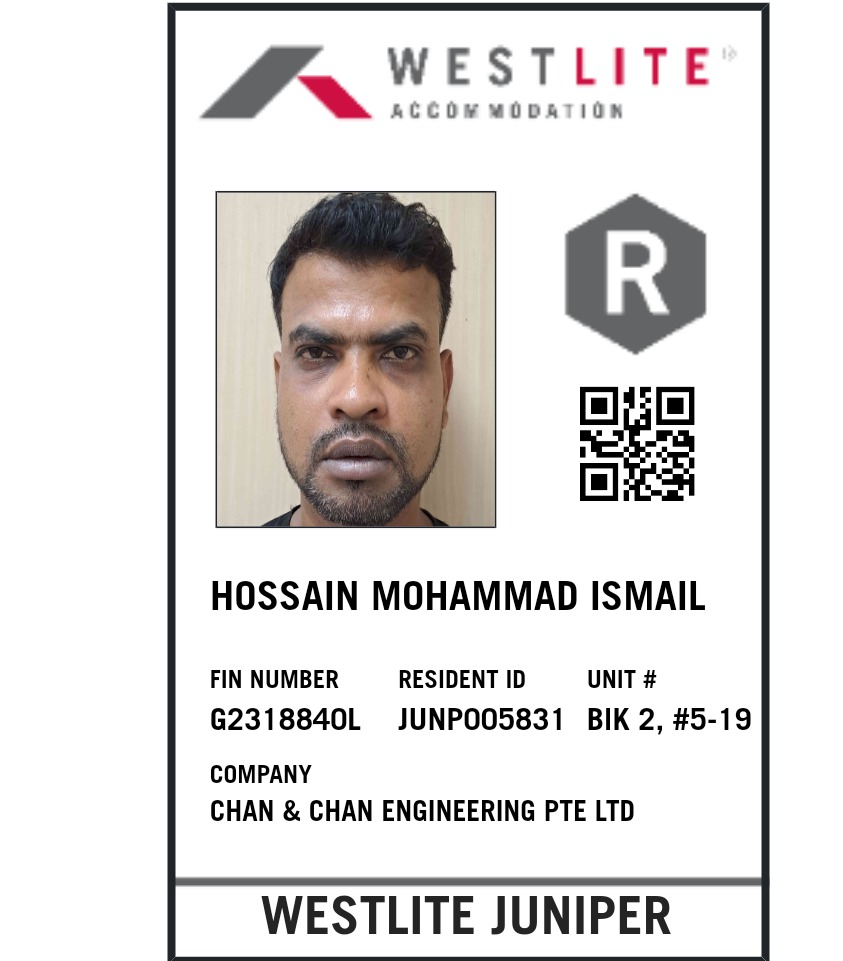 WESTLITE
ACCOMMODATION

R

HOSSAIN MOHAMMAD ISMAIL

FIN NUMBER
G2318840L

RESIDENT ID
JUNP005831

UNIT #
BIK 2, #5-19

COMPANY
CHAN & CHAN ENGINEERING PTE LTD

WESTLITE JUNIPER